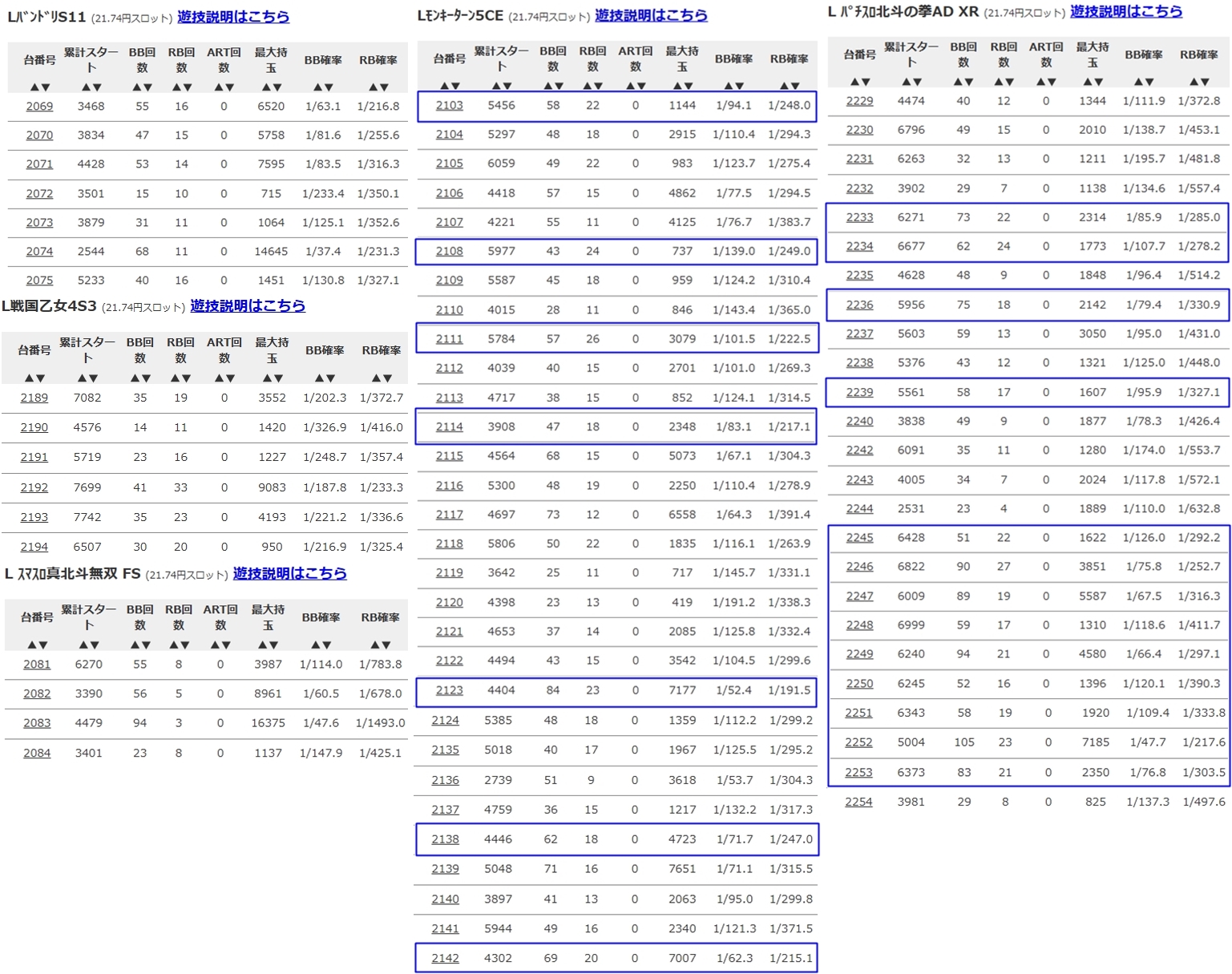 LﾊﾞﾝﾄﾞﾘS11 (21.74円スロット) 遊技説明はこちら

| 台番号 ▲▼ | 累計スタート ▲▼ | BB回数 ▲▼ | RB回数 ▲▼ | ART回数 ▲▼ | 最大持玉 ▲▼ | BB確率 ▲▼ | RB確率 ▲▼ |
|---|---|---|---|---|---|---|---|
| 2069 | 3468 | 55 | 16 | 0 | 6520 | 1/63.1 | 1/216.8 |
| 2070 | 3834 | 47 | 15 | 0 | 5758 | 1/81.6 | 1/255.6 |
| 2071 | 4428 | 53 | 14 | 0 | 7595 | 1/83.5 | 1/316.3 |
| 2072 | 3501 | 15 | 10 | 0 | 715 | 1/233.4 | 1/350.1 |
| 2073 | 3879 | 31 | 11 | 0 | 1064 | 1/125.1 | 1/352.6 |
| 2074 | 2544 | 68 | 11 | 0 | 14645 | 1/37.4 | 1/231.3 |
| 2075 | 5233 | 40 | 16 | 0 | 1451 | 1/130.8 | 1/327.1 |

L戦国乙女4S3 (21.74円スロット) 遊技説明はこちら

| 台番号 ▲▼ | 累計スタート ▲▼ | BB回数 ▲▼ | RB回数 ▲▼ | ART回数 ▲▼ | 最大持玉 ▲▼ | BB確率 ▲▼ | RB確率 ▲▼ |
|---|---|---|---|---|---|---|---|
| 2189 | 7082 | 35 | 19 | 0 | 3552 | 1/202.3 | 1/372.7 |
| 2190 | 4576 | 14 | 11 | 0 | 1420 | 1/326.9 | 1/416.0 |
| 2191 | 5719 | 23 | 16 | 0 | 1227 | 1/248.7 | 1/357.4 |
| 2192 | 7699 | 41 | 33 | 0 | 9083 | 1/187.8 | 1/233.3 |
| 2193 | 7742 | 35 | 23 | 0 | 4193 | 1/221.2 | 1/336.6 |
| 2194 | 6507 | 30 | 20 | 0 | 950 | 1/216.9 | 1/325.4 |

L ｽﾏｽﾛ真北斗無双 FS (21.74円スロット) 遊技説明はこちら

| 台番号 ▲▼ | 累計スタート ▲▼ | BB回数 ▲▼ | RB回数 ▲▼ | ART回数 ▲▼ | 最大持玉 ▲▼ | BB確率 ▲▼ | RB確率 ▲▼ |
|---|---|---|---|---|---|---|---|
| 2081 | 6270 | 55 | 8 | 0 | 3987 | 1/114.0 | 1/783.8 |
| 2082 | 3390 | 56 | 5 | 0 | 8961 | 1/60.5 | 1/678.0 |
| 2083 | 4479 | 94 | 3 | 0 | 16375 | 1/47.6 | 1/1493.0 |
| 2084 | 3401 | 23 | 8 | 0 | 1137 | 1/147.9 | 1/425.1 |

Lﾓﾝｷｰﾀｰﾝ5CE (21.74円スロット) 遊技説明はこちら

| 台番号 ▲▼ | 累計スタート ▲▼ | BB回数 ▲▼ | RB回数 ▲▼ | ART回数 ▲▼ | 最大持玉 ▲▼ | BB確率 ▲▼ | RB確率 ▲▼ |
|---|---|---|---|---|---|---|---|
| 2103 | 5456 | 58 | 22 | 0 | 1144 | 1/94.1 | 1/248.0 |
| 2104 | 5297 | 48 | 18 | 0 | 2915 | 1/110.4 | 1/294.3 |
| 2105 | 6059 | 49 | 22 | 0 | 983 | 1/123.7 | 1/275.4 |
| 2106 | 4418 | 57 | 15 | 0 | 4862 | 1/77.5 | 1/294.5 |
| 2107 | 4221 | 55 | 11 | 0 | 4125 | 1/76.7 | 1/383.7 |
| 2108 | 5977 | 43 | 24 | 0 | 737 | 1/139.0 | 1/249.0 |
| 2109 | 5587 | 45 | 18 | 0 | 959 | 1/124.2 | 1/310.4 |
| 2110 | 4015 | 28 | 11 | 0 | 846 | 1/143.4 | 1/365.0 |
| 2111 | 5784 | 57 | 26 | 0 | 3079 | 1/101.5 | 1/222.5 |
| 2112 | 4039 | 40 | 15 | 0 | 2701 | 1/101.0 | 1/269.3 |
| 2113 | 4717 | 38 | 15 | 0 | 852 | 1/124.1 | 1/314.5 |
| 2114 | 3908 | 47 | 18 | 0 | 2348 | 1/83.1 | 1/217.1 |
| 2115 | 4564 | 68 | 15 | 0 | 5073 | 1/67.1 | 1/304.3 |
| 2116 | 5300 | 48 | 19 | 0 | 2250 | 1/110.4 | 1/278.9 |
| 2117 | 4697 | 73 | 12 | 0 | 6558 | 1/64.3 | 1/391.4 |
| 2118 | 5806 | 50 | 22 | 0 | 1835 | 1/116.1 | 1/263.9 |
| 2119 | 3642 | 25 | 11 | 0 | 717 | 1/145.7 | 1/331.1 |
| 2120 | 4398 | 23 | 13 | 0 | 419 | 1/191.2 | 1/338.3 |
| 2121 | 4653 | 37 | 14 | 0 | 2085 | 1/125.8 | 1/332.4 |
| 2122 | 4494 | 43 | 15 | 0 | 3542 | 1/104.5 | 1/299.6 |
| 2123 | 4404 | 84 | 23 | 0 | 7177 | 1/52.4 | 1/191.5 |
| 2124 | 5385 | 48 | 18 | 0 | 1359 | 1/112.2 | 1/299.2 |
| 2135 | 5018 | 40 | 17 | 0 | 1967 | 1/125.5 | 1/295.2 |
| 2136 | 2739 | 51 | 9 | 0 | 3618 | 1/53.7 | 1/304.3 |
| 2137 | 4759 | 36 | 15 | 0 | 1217 | 1/132.2 | 1/317.3 |
| 2138 | 4446 | 62 | 18 | 0 | 4723 | 1/71.7 | 1/247.0 |
| 2139 | 5048 | 71 | 16 | 0 | 7651 | 1/71.1 | 1/315.5 |
| 2140 | 3897 | 41 | 13 | 0 | 2063 | 1/95.0 | 1/299.8 |
| 2141 | 5944 | 49 | 16 | 0 | 2340 | 1/121.3 | 1/371.5 |
| 2142 | 4302 | 69 | 20 | 0 | 7007 | 1/62.3 | 1/215.1 |

L ﾊﾟﾁｽﾛ北斗の拳AD XR (21.74円スロット) 遊技説明はこちら

| 台番号 ▲▼ | 累計スタート ▲▼ | BB回数 ▲▼ | RB回数 ▲▼ | ART回数 ▲▼ | 最大持玉 ▲▼ | BB確率 ▲▼ | RB確率 ▲▼ |
|---|---|---|---|---|---|---|---|
| 2229 | 4474 | 40 | 12 | 0 | 1344 | 1/111.9 | 1/372.8 |
| 2230 | 6796 | 49 | 15 | 0 | 2010 | 1/138.7 | 1/453.1 |
| 2231 | 6263 | 32 | 13 | 0 | 1211 | 1/195.7 | 1/481.8 |
| 2232 | 3902 | 29 | 7 | 0 | 1138 | 1/134.6 | 1/557.4 |
| 2233 | 6271 | 73 | 22 | 0 | 2314 | 1/85.9 | 1/285.0 |
| 2234 | 6677 | 62 | 24 | 0 | 1773 | 1/107.7 | 1/278.2 |
| 2235 | 4628 | 48 | 9 | 0 | 1848 | 1/96.4 | 1/514.2 |
| 2236 | 5956 | 75 | 18 | 0 | 2142 | 1/79.4 | 1/330.9 |
| 2237 | 5603 | 59 | 13 | 0 | 3050 | 1/95.0 | 1/431.0 |
| 2238 | 5376 | 43 | 12 | 0 | 1321 | 1/125.0 | 1/448.0 |
| 2239 | 5561 | 58 | 17 | 0 | 1607 | 1/95.9 | 1/327.1 |
| 2240 | 3838 | 49 | 9 | 0 | 1877 | 1/78.3 | 1/426.4 |
| 2242 | 6091 | 35 | 11 | 0 | 1280 | 1/174.0 | 1/553.7 |
| 2243 | 4005 | 34 | 7 | 0 | 2024 | 1/117.8 | 1/572.1 |
| 2244 | 2531 | 23 | 4 | 0 | 1889 | 1/110.0 | 1/632.8 |
| 2245 | 6428 | 51 | 22 | 0 | 1622 | 1/126.0 | 1/292.2 |
| 2246 | 6822 | 90 | 27 | 0 | 3851 | 1/75.8 | 1/252.7 |
| 2247 | 6009 | 89 | 19 | 0 | 5587 | 1/67.5 | 1/316.3 |
| 2248 | 6999 | 59 | 17 | 0 | 1310 | 1/118.6 | 1/411.7 |
| 2249 | 6240 | 94 | 21 | 0 | 4580 | 1/66.4 | 1/297.1 |
| 2250 | 6245 | 52 | 16 | 0 | 1396 | 1/120.1 | 1/390.3 |
| 2251 | 6343 | 58 | 19 | 0 | 1920 | 1/109.4 | 1/333.8 |
| 2252 | 5004 | 105 | 23 | 0 | 7185 | 1/47.7 | 1/217.6 |
| 2253 | 6373 | 83 | 21 | 0 | 2350 | 1/76.8 | 1/303.5 |
| 2254 | 3981 | 29 | 8 | 0 | 825 | 1/137.3 | 1/497.6 |